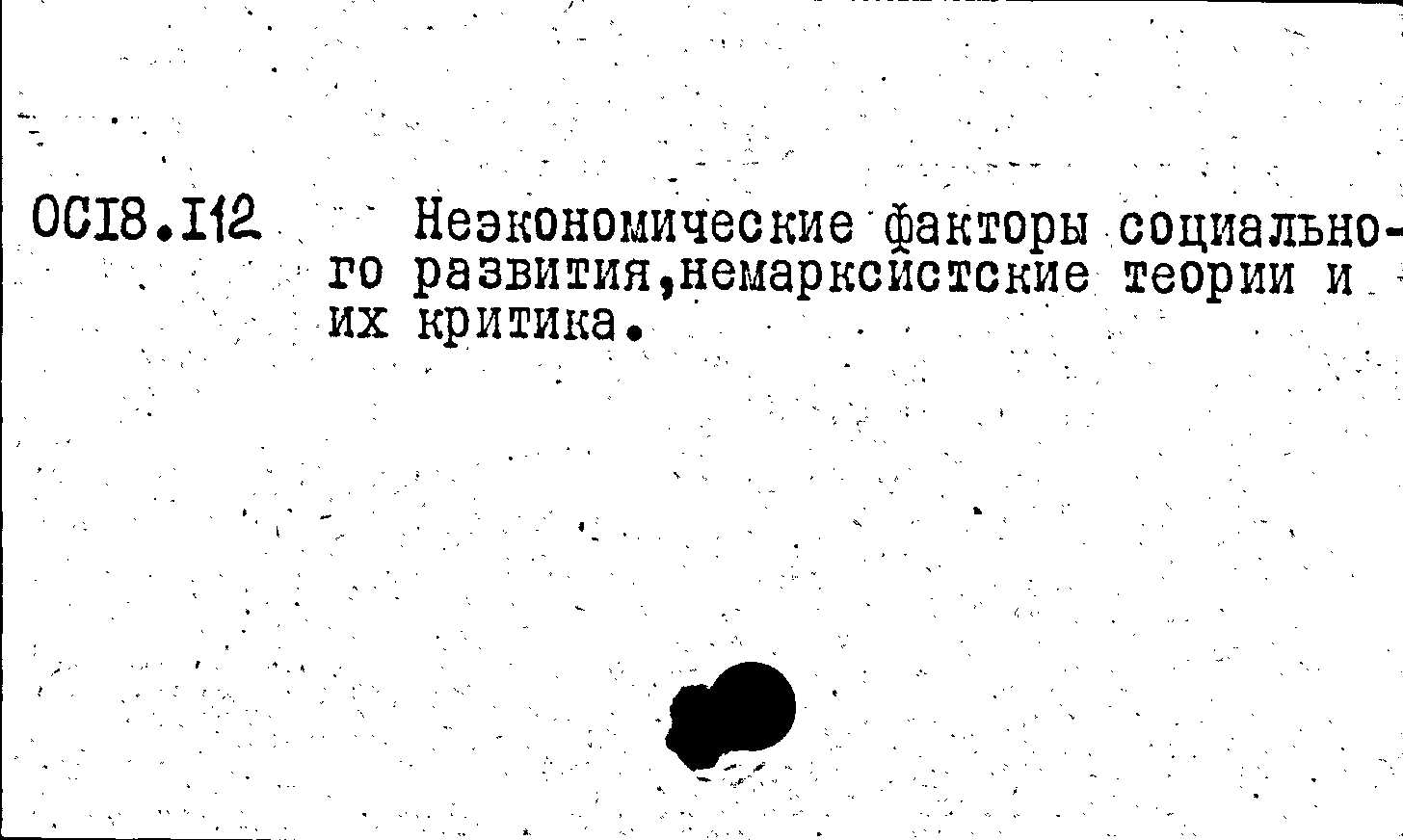 OCI8.I12 Неэкономические факторы социального развития,немарксистские теории и их критика.